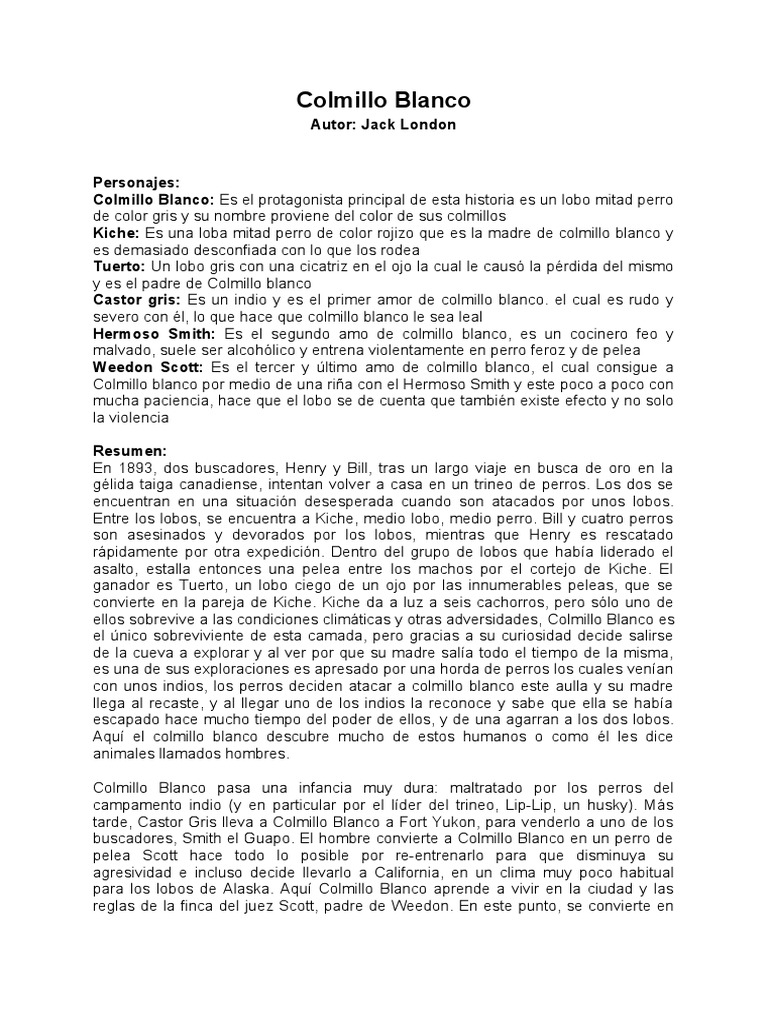 Colmillo Blanco
Autor: Jack London

Personajes:
Colmillo Blanco: Es el protagonista principal de esta historia es un lobo mitad perro de color gris y su nombre proviene del color de sus colmillos
Kiche: Es una loba mitad perro de color rojizo que es la madre de colmillo blanco y es demasiado desconfiada con lo que los rodea
Tuerto: Un lobo gris con una cicatriz en el ojo la cual le causó la pérdida del mismo y es el padre de Colmillo blanco
Castor gris: Es un indio y es el primer amor de colmillo blanco. el cual es rudo y severo con él, lo que hace que colmillo blanco le sea leal
Hermoso Smith: Es el segundo amo de colmillo blanco, es un cocinero feo y malvado, suele ser alcohólico y entrena violentamente en perro feroz y de pelea
Weedon Scott: Es el tercer y último amo de colmillo blanco, el cual consigue a Colmillo blanco por medio de una riña con el Hermoso Smith y este poco a poco con mucha paciencia, hace que el lobo se de cuenta que también existe efecto y no solo la violencia

Resumen:
En 1893, dos buscadores, Henry y Bill, tras un largo viaje en busca de oro en la gélida taiga canadiense, intentan volver a casa en un trineo de perros. Los dos se encuentran en una situación desesperada cuando son atacados por unos lobos. Entre los lobos, se encuentra a Kiche, medio lobo, medio perro. Bill y cuatro perros son asesinados y devorados por los lobos, mientras que Henry es rescatado rápidamente por otra expedición. Dentro del grupo de lobos que había liderado el asalto, estalla entonces una pelea entre los machos por el cortejo de Kiche. El ganador es Tuerto, un lobo ciego de un ojo por las innumerables peleas, que se convierte en la pareja de Kiche. Kiche da a luz a seis cachorros, pero sólo uno de ellos sobrevive a las condiciones climáticas y otras adversidades, Colmillo Blanco es el único sobreviviente de esta camada, pero gracias a su curiosidad decide salirse de la cueva a explorar y al ver por que su madre salía todo el tiempo de la misma, es una de sus exploraciones es apresado por una horda de perros los cuales venían con unos indios, los perros deciden atacar a colmillo blanco este aulla y su madre llega al recaste, y al llegar uno de los indios la reconoce y sabe que ella se había escapado hace mucho tiempo del poder de ellos, y de una agarran a los dos lobos. Aquí el colmillo blanco descubre mucho de estos humanos o como él les dice animales llamados hombres.

Colmillo Blanco pasa una infancia muy dura: maltratado por los perros del campamento indio (y en particular por el líder del trineo, Lip-Lip, un husky). Más tarde, Castor Gris lleva a Colmillo Blanco a Fort Yukon, para venderlo a uno de los buscadores, Smith el Guapo. El hombre convierte a Colmillo Blanco en un perro de pelea Scott hace todo lo posible por re-entrenarlo para que disminuya su agresividad e incluso decide llevarlo a California, en un clima muy poco habitual para los lobos de Alaska. Aquí Colmillo Blanco aprende a vivir en la ciudad y las reglas de la finca del juez Scott, padre de Weedon. En este punto, se convierte en